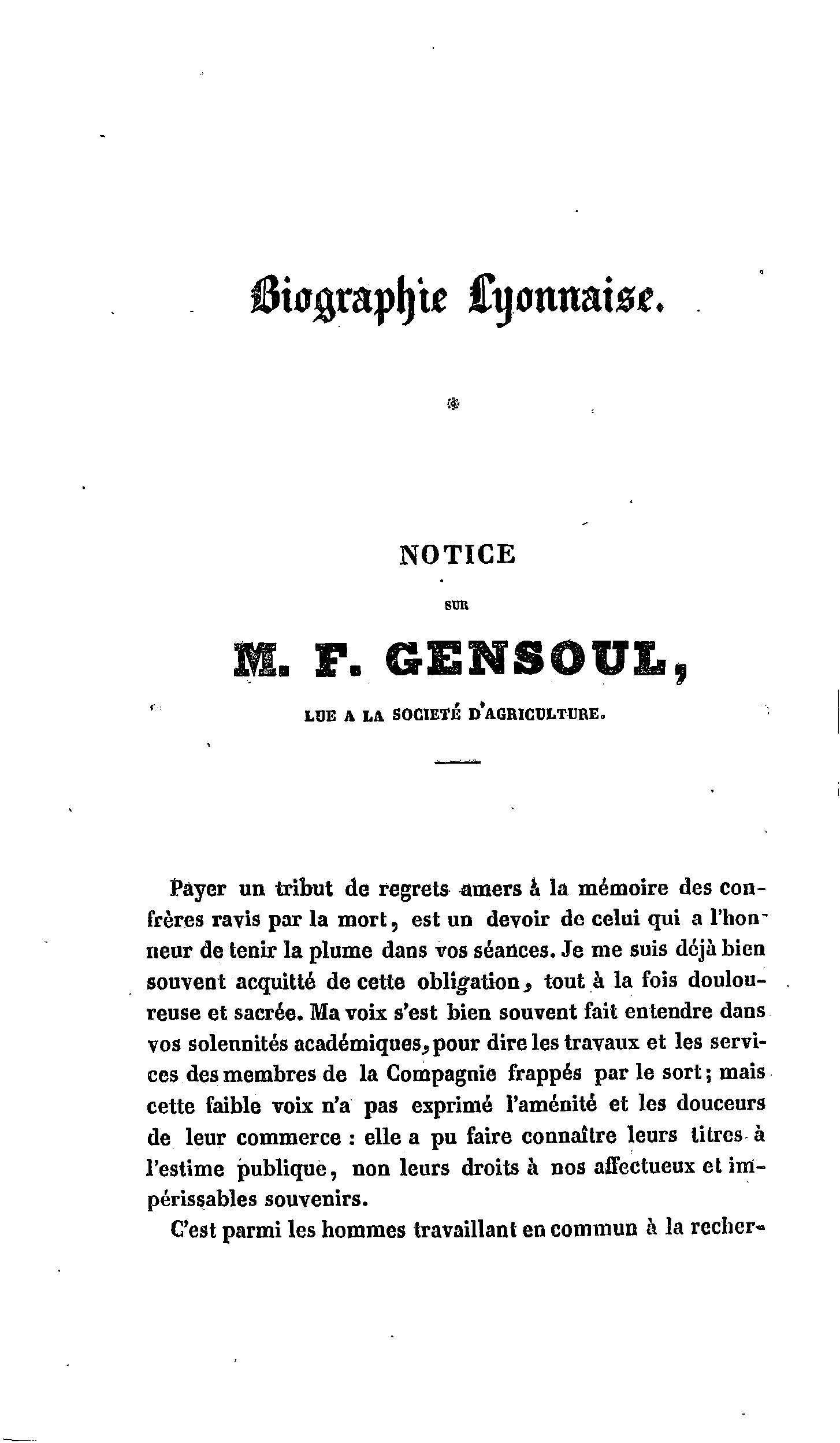 Biographie Lyonnaise.

NOTICE

SUR

M. F. GENSOUL,

LUE A LA SOCIETÉ D'AGRICULTURE.

Payer un tribut de regrets amers à la mémoire des confrères ravis par la mort, est un devoir de celui qui a l'honneur de tenir la plume dans vos séances. Je me suis déjà bien souvent acquitté de cette obligation, tout à la fois douloureuse et sacrée. Ma voix s'est bien souvent fait entendre dans vos solennités académiques, pour dire les travaux et les services des membres de la Compagnie frappés par le sort; mais cette faible voix n'a pas exprimé l'aménité et les douceurs de leur commerce : elle a pu faire connaître leurs titres à l'estime publique, non leurs droits à nos affectueux et impérissables souvenirs.

C'est parmi les hommes travaillant en commun à la recher-